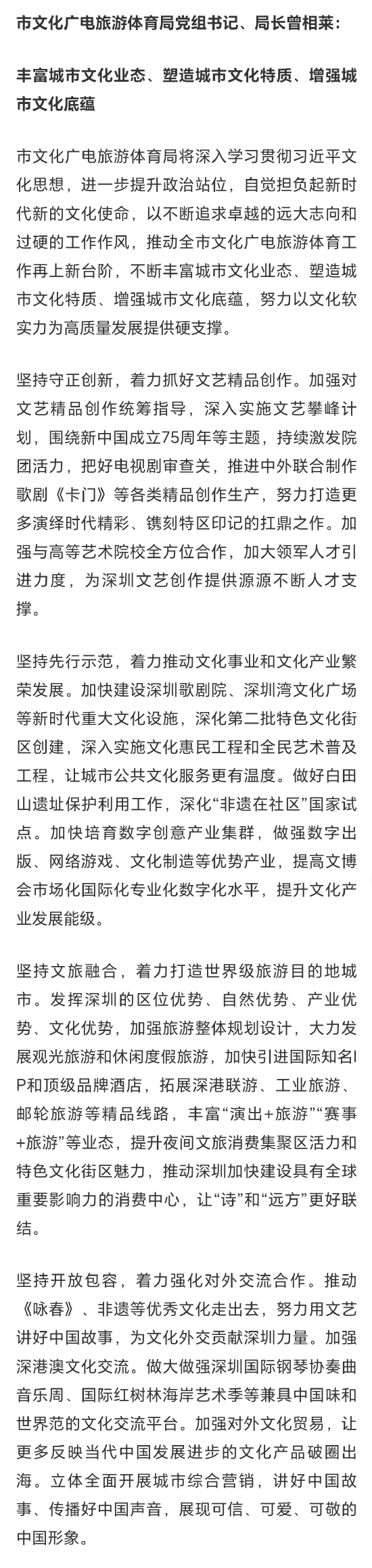 市文化广电旅游体育局党组书记、局长曾相莱：

丰富城市文化业态、塑造城市文化特质、增强城市文化底蕴

市文化广电旅游体育局将深入学习贯彻习近平文化思想，进一步提升政治站位，自觉担负起新时代新的文化使命，以不断追求卓越的远大志向和过硬的工作作风，推动全市文化广电旅游体育工作再上新台阶，不断丰富城市文化业态、塑造城市文化特质、增强城市文化底蕴，努力以文化软实力为高质量发展提供硬支撑。

坚持守正创新，着力抓好文艺精品创作。加强对文艺精品创作统筹指导，深入实施文艺攀峰计划，围绕新中国成立75周年等主题，持续激发院团活力，把好电视剧审查关，推进中外联合制作歌剧《卡门》等各类精品创作生产，努力打造更多演绎时代精彩、镌刻特区印记的扛鼎之作。加强与高等艺术院校全方位合作，加大领军人才引进力度，为深圳文艺创作提供源源不断人才支撑。

坚持先行示范，着力推动文化事业和文化产业繁荣发展。加快建设深圳歌剧院、深圳湾文化广场等新时代重大文化设施，深化第二批特色文化街区创建，深入实施文化惠民工程和全民艺术普及工程，让城市公共文化服务更有温度。做好白田山遗址保护利用工作，深化“非遗在社区”国家试点。加快培育数字创意产业集群，做强数字出版、网络游戏、文化制造等优势产业，提高文博会市场化国际化专业化数字化水平，提升文化产业发展能级。

坚持文旅融合，着力打造世界级旅游目的地城市。发挥深圳的区位优势、自然优势、产业优势、文化优势，加强旅游整体规划设计，大力发展观光旅游和休闲度假旅游，加快引进国际知名IP和顶级品牌酒店，拓展深港联游、工业旅游、邮轮旅游等精品线路，丰富“演出+旅游”“赛事+旅游”等业态，提升夜间文旅消费集聚区活力和特色文化街区魅力，推动深圳加快建设具有全球重要影响力的消费中心，让“诗”和“远方”更好联结。

坚持开放包容，着力强化对外交流合作。推动《咏春》、非遗等优秀文化走出去，努力用文艺讲好中国故事，为文化外交贡献深圳力量。加强深港澳文化交流。做大做强深圳国际钢琴协奏曲音乐周、国际红树林海岸艺术季等兼具中国味和世界范的文化交流平台。加强对外文化贸易，让更多反映当代中国发展进步的文化产品破圈出海。立体全面开展城市综合营销，讲好中国故事、传播好中国声音，展现可信、可爱、可敬的中国形象。